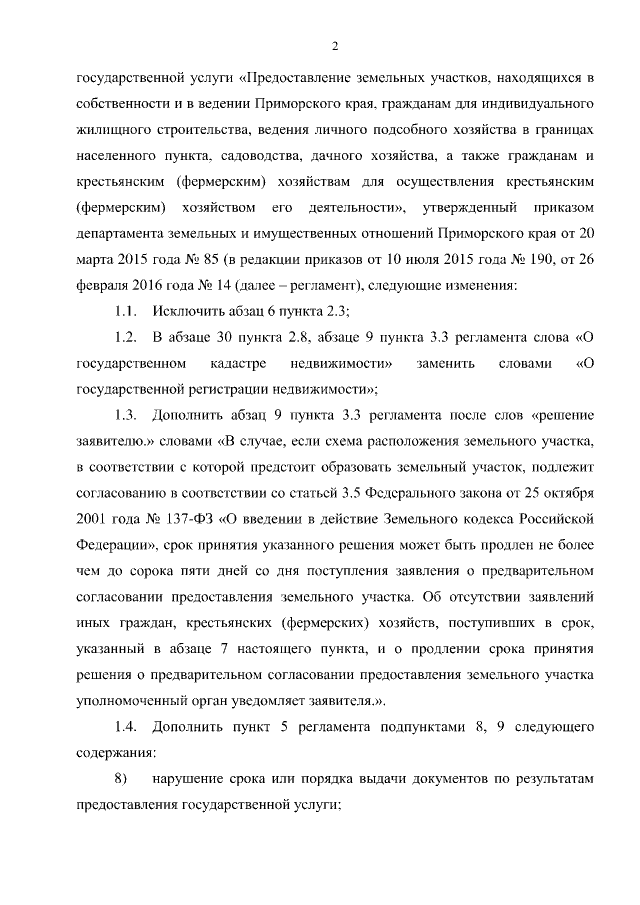 2

государственной услуги «Предоставление земельных участков, находящихся в собственности и в ведении Приморского края, гражданам для индивидуального жилищного строительства, ведения личного подсобного хозяйства в границах населенного пункта, садоводства, дачного хозяйства, а также гражданам и крестьянским (фермерским) хозяйствам для осуществления крестьянским (фермерским) хозяйством его деятельности», утвержденный приказом департамента земельных и имущественных отношений Приморского края от 20 марта 2015 года № 85 (в редакции приказов от 10 июля 2015 года № 190, от 26 февраля 2016 года № 14 (далее – регламент), следующие изменения:

1.1. Исключить абзац 6 пункта 2.3;

1.2. В абзаце 30 пункта 2.8, абзаце 9 пункта 3.3 регламента слова «О государственном кадастре недвижимости» заменить словами «О государственной регистрации недвижимости»;

1.3. Дополнить абзац 9 пункта 3.3 регламента после слов «решение заявителю.» словами «В случае, если схема расположения земельного участка, в соответствии с которой предстоит образовать земельный участок, подлежит согласованию в соответствии со статьей 3.5 Федерального закона от 25 октября 2001 года № 137-ФЗ «О введении в действие Земельного кодекса Российской Федерации», срок принятия указанного решения может быть продлен не более чем до сорока пяти дней со дня поступления заявления о предварительном согласовании предоставления земельного участка. Об отсутствии заявлений иных граждан, крестьянских (фермерских) хозяйств, поступивших в срок, указанный в абзаце 7 настоящего пункта, и о продлении срока принятия решения о предварительном согласовании предоставления земельного участка уполномоченный орган уведомляет заявителя.».

1.4. Дополнить пункт 5 регламента подпунктами 8, 9 следующего содержания:

8) нарушение срока или порядка выдачи документов по результатам предоставления государственной услуги;